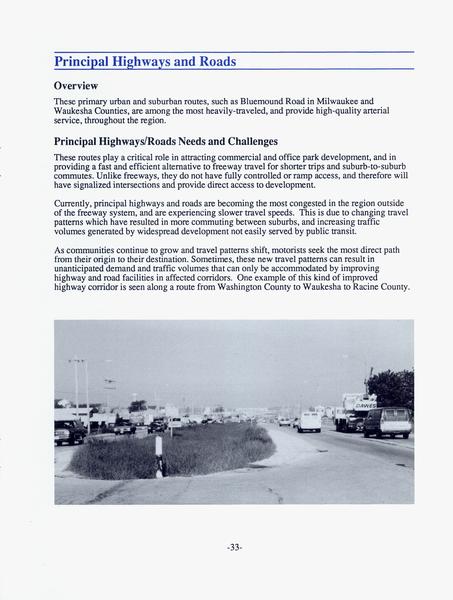 Principal Highways and Roads

Overview

These primary urban and suburban routes, such as Bluemound Road in Milwaukee and Waukesha Counties, are among the most heavily-traveled, and provide high-quality arterial service, throughout the region.

Principal Highways/Roads Needs and Challenges

These routes play a critical role in attracting commercial and office park development, and in providing a fast and efficient alternative to freeway travel for shorter trips and suburb-to-suburb commutes. Unlike freeways, they do not have fully controlled or ramp access, and therefore will have signalized intersections and provide direct access to development.

Currently, principal highways and roads are becoming the most congested in the region outside of the freeway system, and are experiencing slower travel speeds. This is due to changing travel patterns which have resulted in more commuting between suburbs, and increasing traffic volumes generated by widespread development not easily served by public transit.

As communities continue to grow and travel patterns shift, motorists seek the most direct path from their origin to their destination. Sometimes, these new travel patterns can result in unanticipated demand and traffic volumes that can only be accommodated by improving highway and road facilities in affected corridors. One example of this kind of improved highway corridor is seen along a route from Washington County to Waukesha to Racine County.

DAWES

-33-